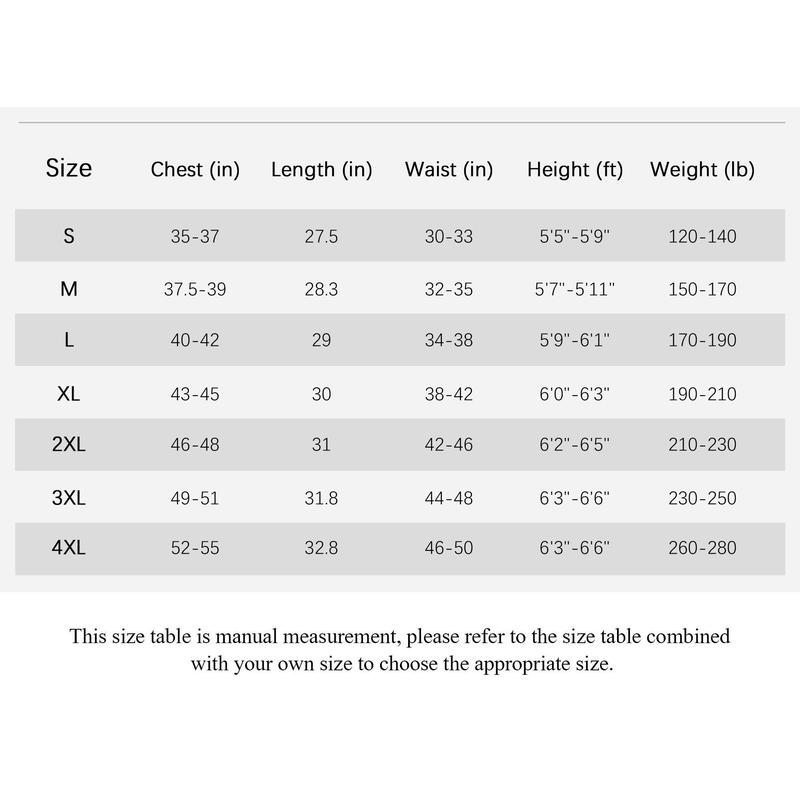 | Size | Chest (in) | Length (in) | Waist (in) | Height (ft) | Weight (lb) |
|---|---|---|---|---|---|
| S | 35-37 | 27.5 | 30-33 | 5'5"-5'9" | 120-140 |
| M | 37.5-39 | 28.3 | 32-35 | 5'7"-5'11" | 150-170 |
| L | 40-42 | 29 | 34-38 | 5'9"-6'1" | 170-190 |
| XL | 43-45 | 30 | 38-42 | 6'0"-6'3" | 190-210 |
| 2XL | 46-48 | 31 | 42-46 | 6'2"-6'5" | 210-230 |
| 3XL | 49-51 | 31.8 | 44-48 | 6'3"-6'6" | 230-250 |
| 4XL | 52-55 | 32.8 | 46-50 | 6'3"-6'6" | 260-280 |

This size table is manual measurement, please refer to the size table combined with your own size to choose the appropriate size.